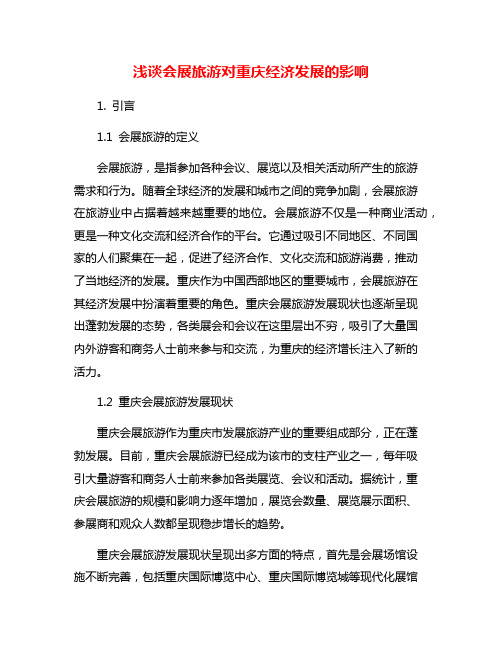 浅谈会展旅游对重庆经济发展的影响

1. 引言

1.1 会展旅游的定义

会展旅游，是指参加各种会议、展览以及相关活动所产生的旅游需求和行为。随着全球经济的发展和城市之间的竞争加剧，会展旅游在旅游业中占据着越来越重要的地位。会展旅游不仅是一种商业活动，更是一种文化交流和经济合作的平台。它通过吸引不同地区、不同国家的人们聚集在一起，促进了经济合作、文化交流和旅游消费，推动了当地经济的发展。重庆作为中国西部地区的重要城市，会展旅游在其经济发展中扮演着重要的角色。重庆会展旅游发展现状也逐渐呈现出蓬勃发展的态势，各类展会和会议在这里层出不穷，吸引了大量国内外游客和商务人士前来参与和交流，为重庆的经济增长注入了新的活力。

1.2 重庆会展旅游发展现状

重庆会展旅游作为重庆市发展旅游产业的重要组成部分，正在蓬勃发展。目前，重庆会展旅游已经成为该市的支柱产业之一，每年吸引大量游客和商务人士前来参加各类展览、会议和活动。据统计，重庆会展旅游的规模和影响力逐年增加，展览会数量、展览展示面积、参展商和观众人数都呈现稳步增长的趋势。

重庆会展旅游发展现状呈现出多方面的特点，首先是会展场馆设施不断完善，包括重庆国际博览中心、重庆国际博览城等现代化展馆